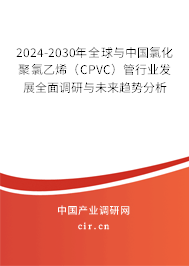 2024-2030年全球与中国氯化聚氯乙烯（CPVC）管行业发展全面调研与未来趋势分析

中国产业调研网

cir.cn